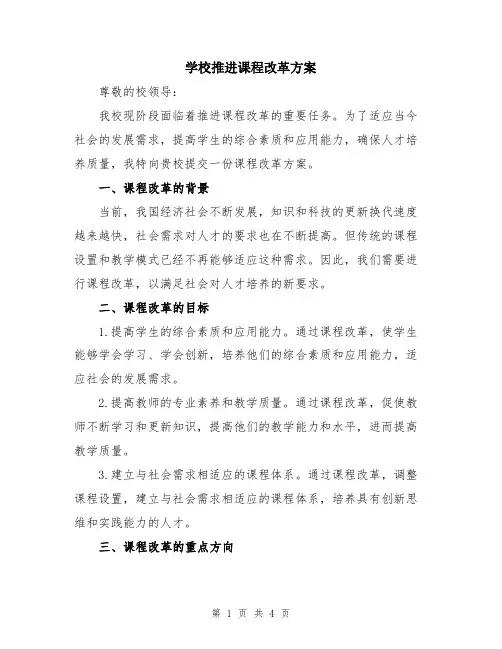 学校推进课程改革方案

尊敬的校领导:

我校现阶段面临着推进课程改革的重要任务。为了适应当今社会的发展需求，提高学生的综合素质和应用能力，确保人才培养质量，我特向贵校提交一份课程改革方案。

一、课程改革的背景

当前，我国经济社会不断发展，知识和科技的更新换代速度越来越快，社会需求对人才的要求也在不断提高。但传统的课程设置和教学模式已经不再能够适应这种需求。因此，我们需要进行课程改革，以满足社会对人才培养的新要求。

二、课程改革的目标

1.提高学生的综合素质和应用能力。通过课程改革，使学生能够学会学习、学会创新，培养他们的综合素质和应用能力，适应社会的发展需求。

2.提高教师的专业素养和教学质量。通过课程改革，促使教师不断学习和更新知识，提高他们的教学能力和水平，进而提高教学质量。

3.建立与社会需求相适应的课程体系。通过课程改革，调整课程设置，建立与社会需求相适应的课程体系，培养具有创新思维和实践能力的人才。

三、课程改革的重点方向

第 1 页 共 4 页